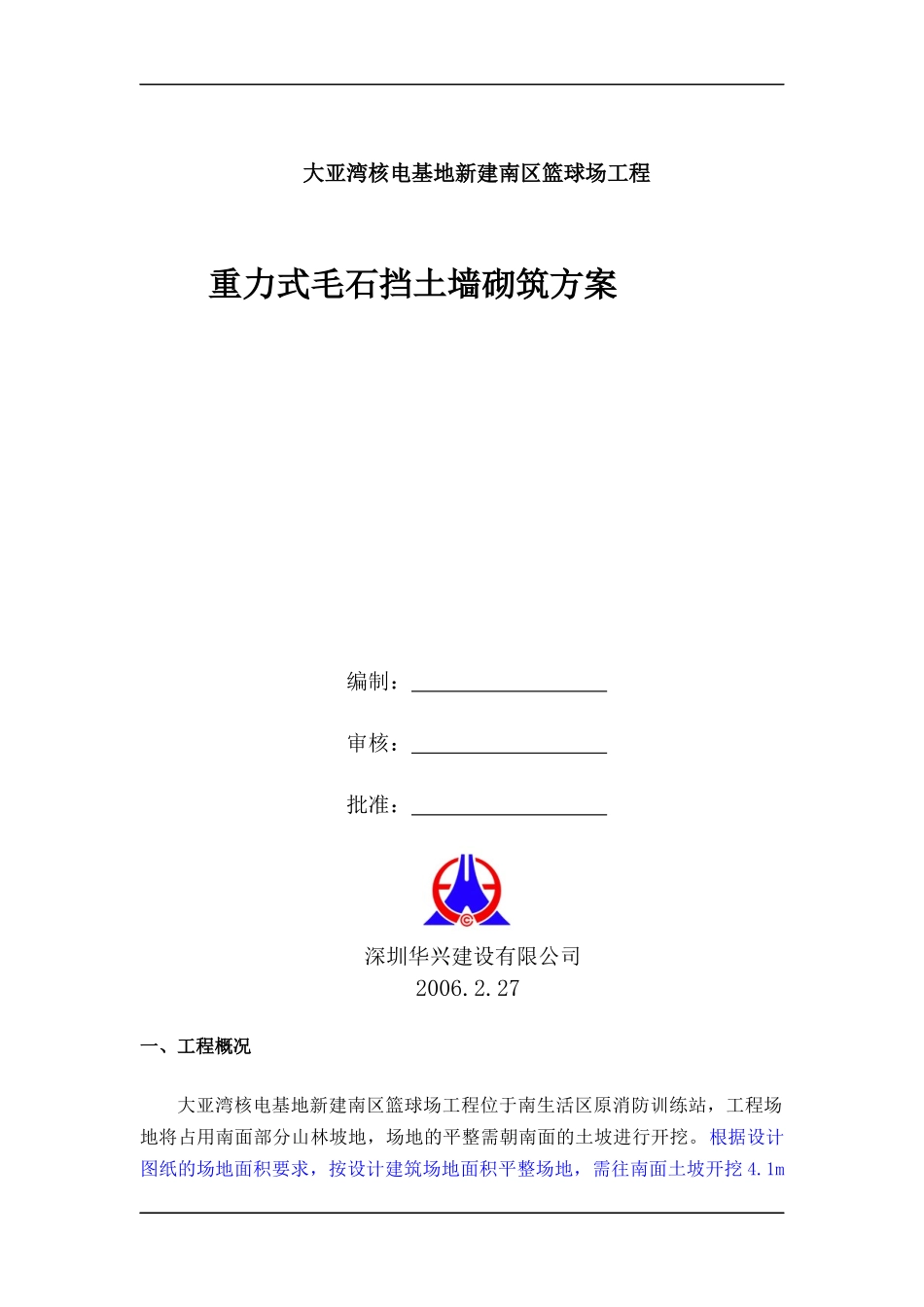 大亚湾核电基地新建南区篮球场工程

重力式毛石挡土墙砌筑方案

编制：

审核：

批准：

深圳华兴建设有限公司
2006.2.27

一、工程概况

大亚湾核电基地新建南区篮球场工程位于南生活区原消防训练站，工程场地将占用南面部分山林坡地，场地的平整需朝南面的土坡进行开挖。根据设计图纸的场地面积要求，按设计建筑场地面积平整场地，需往南面土坡开挖 4.1m